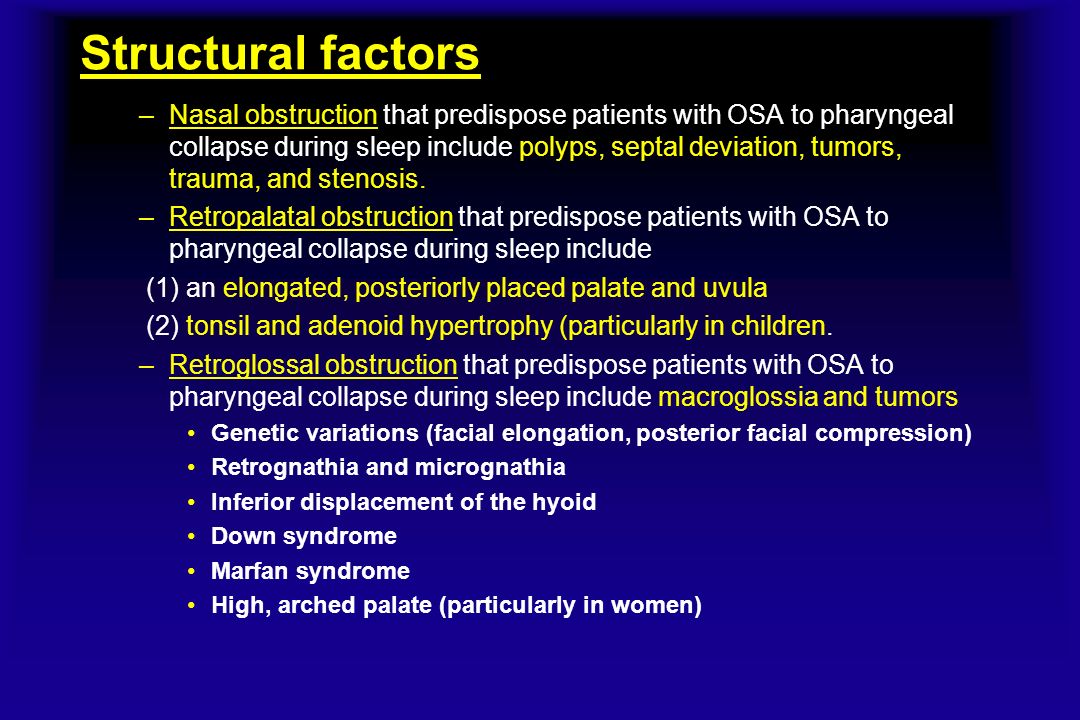 Structural factors

– Nasal obstruction that predispose patients with OSA to pharyngeal collapse during sleep include polyps, septal deviation, tumors, trauma, and stenosis.

– Retropalatal obstruction that predispose patients with OSA to pharyngeal collapse during sleep include

(1) an elongated, posteriorly placed palate and uvula

(2) tonsil and adenoid hypertrophy (particularly in children.

– Retroglossal obstruction that predispose patients with OSA to pharyngeal collapse during sleep include macroglossia and tumors

• Genetic variations (facial elongation, posterior facial compression)
• Retrognathia and micrognathia
• Inferior displacement of the hyoid
• Down syndrome
• Marfan syndrome
• High, arched palate (particularly in women)